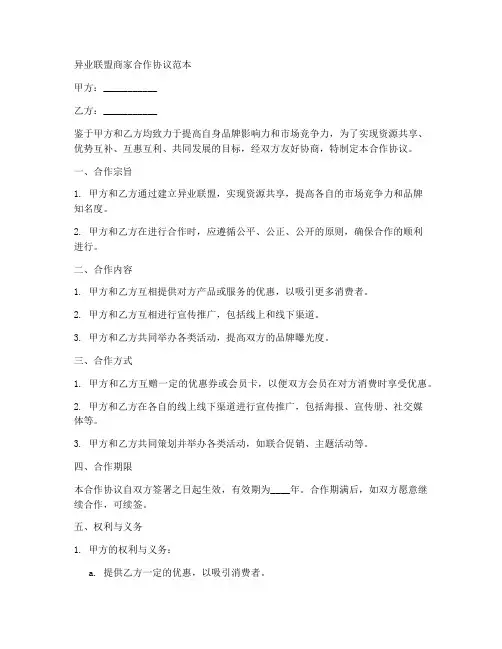 异业联盟商家合作协议范本

甲方：__________

乙方：__________

鉴于甲方和乙方均致力于提高自身品牌影响力和市场竞争力，为了实现资源共享、优势互补、互惠互利、共同发展的目标，经双方友好协商，特制定本合作协议。

一、合作宗旨

1. 甲方和乙方通过建立异业联盟，实现资源共享，提高各自的市场竞争力和品牌知名度。

2. 甲方和乙方在进行合作时，应遵循公平、公正、公开的原则，确保合作的顺利进行。

二、合作内容

1. 甲方和乙方互相提供对方产品或服务的优惠，以吸引更多消费者。

2. 甲方和乙方互相进行宣传推广，包括线上和线下渠道。

3. 甲方和乙方共同举办各类活动，提高双方的品牌曝光度。

三、合作方式

1. 甲方和乙方互赠一定的优惠券或会员卡，以便双方会员在对方消费时享受优惠。

2. 甲方和乙方在各自的线上线下渠道进行宣传推广，包括海报、宣传册、社交媒体等。

3. 甲方和乙方共同策划并举办各类活动，如联合促销、主题活动等。

四、合作期限

本合作协议自双方签署之日起生效，有效期为____年。合作期满后，如双方愿意继续合作，可续签。

五、权利与义务

1. 甲方的权利与义务：

a. 提供乙方一定的优惠，以吸引消费者。